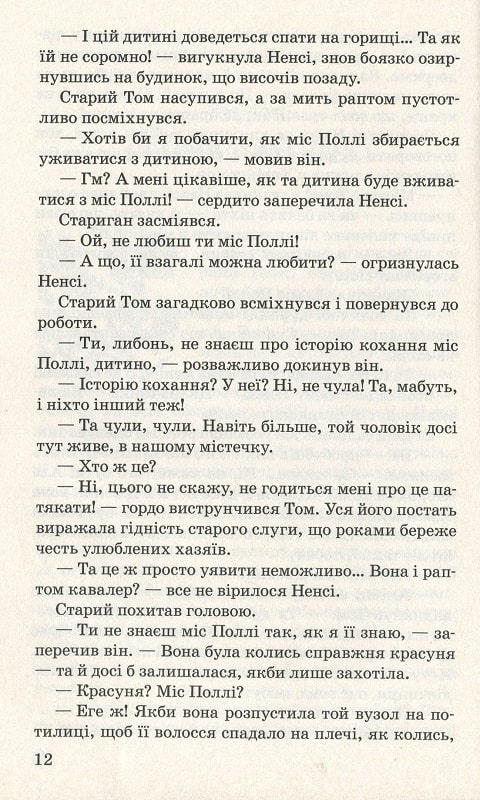 — І цій дитині доведеться спати на горищі... Та як їй не соромно! — вигукнула Ненсі, знов боязко озирнувшись на будинок, що височів позаду.

Старий Том насупився, а за мить раптом пустотливо посміхнувся.

— Хотів би я побачити, як міс Поллі збирається уживатися з дитиною, — мовив він.

— Гм? А мені цікавіше, як та дитина буде вживатися з міс Поллі! — сердито заперечила Ненсі.

Стариган засміявся.

— Ой, не любиш ти міс Поллі!

— А що, її взагалі можна любити? — огризнулась Ненсі.

Старий Том загадково всміхнувся і повернувся до роботи.

— Ти, либонь, не знаєш про історію кохання міс Поллі, дитино, — розважливо докинув він.

— Історію кохання? У неї? Ні, не чула! Та, мабуть, і ніхто інший теж!

— Та чули, чули. Навіть більше, той чоловік досі тут живе, в нашому містечку.

— Хто ж це?

— Ні, цього не скажу, не годиться мені про це патякати! — гордо виструнчився Том. Уся його постать виражала гідність старого слуги, що роками береже честь улюблених хазяїв.

— Та це ж просто уявити неможливо... Вона і раптом кавалер? — все не вірилося Ненсі.

Старий похитав головою.

— Ти не знаєш міс Поллі так, як я її знаю, — заперечив він. — Вона була колись справжня красуня — та й досі б залишалася, якби лише захотіла.

— Красуня? Міс Поллі?

— Еге ж! Якби вона розпустила той вузол на потилиці, щоб її волосся спадало на плечі, як колись,

12